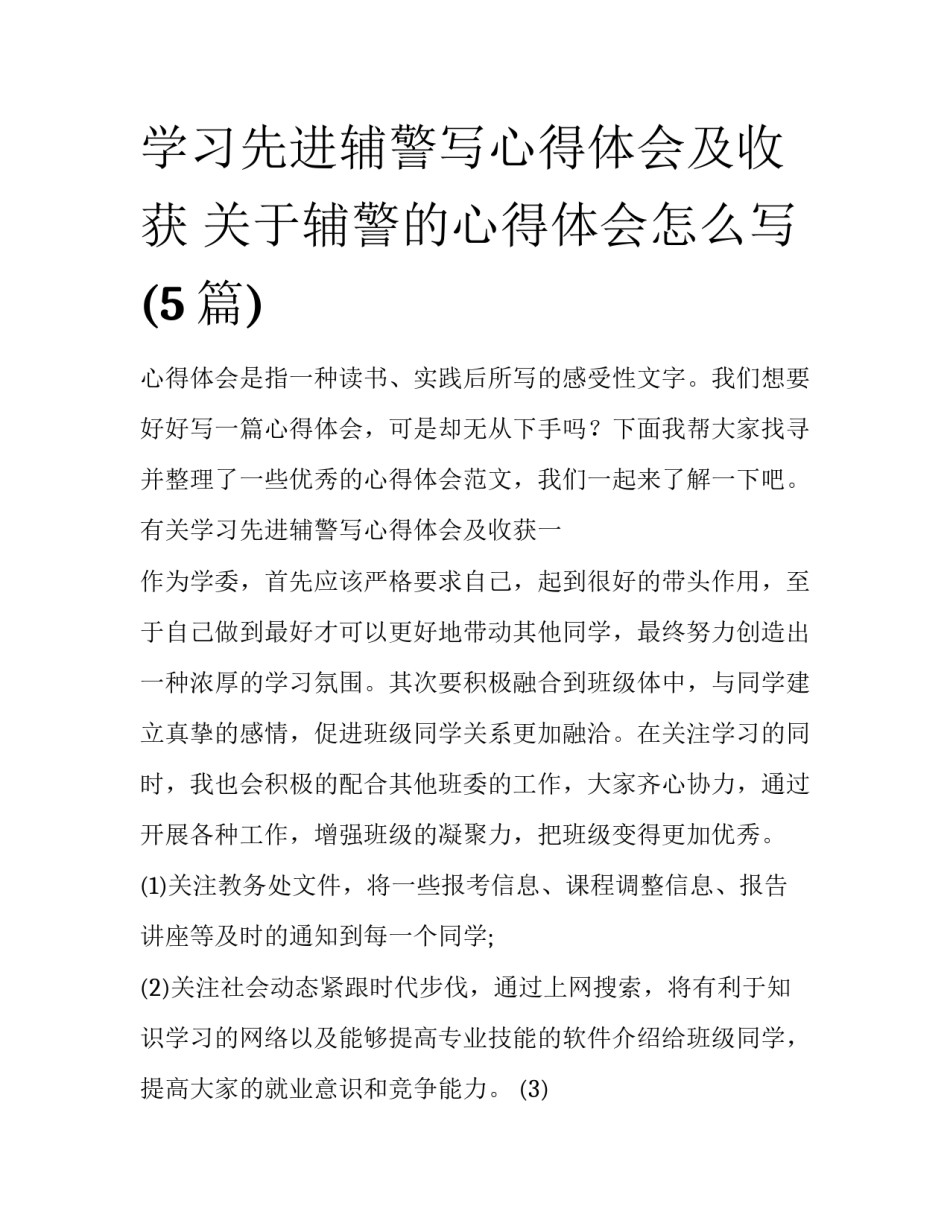 学习先进辅警写心得体会及收获 关于辅警的心得体会怎么写(5篇)

心得体会是指一种读书、实践后所写的感受性文字。我们想要好好写一篇心得体会，可是却无从下手吗？下面我帮大家找寻并整理了一些优秀的心得体会范文，我们一起来了解一下吧。

有关学习先进辅警写心得体会及收获一

作为学委，首先应该严格要求自己，起到很好的带头作用，至于自己做到最好才可以更好地带动其他同学，最终努力创造出一种浓厚的学习氛围。其次要积极融合到班级体中，与同学建立真挚的感情，促进班级同学关系更加融洽。在关注学习的同时，我也会积极的配合其他班委的工作，大家齐心协力，通过开展各种工作，增强班级的凝聚力，把班级变得更加优秀。

(1)关注教务处文件，将一些报考信息、课程调整信息、报告讲座等及时的通知到每一个同学;

(2)关注社会动态紧跟时代步伐，通过上网搜索，将有利于知识学习的网络以及能够提高专业技能的软件介绍给班级同学，提高大家的就业意识和竞争能力。 (3)